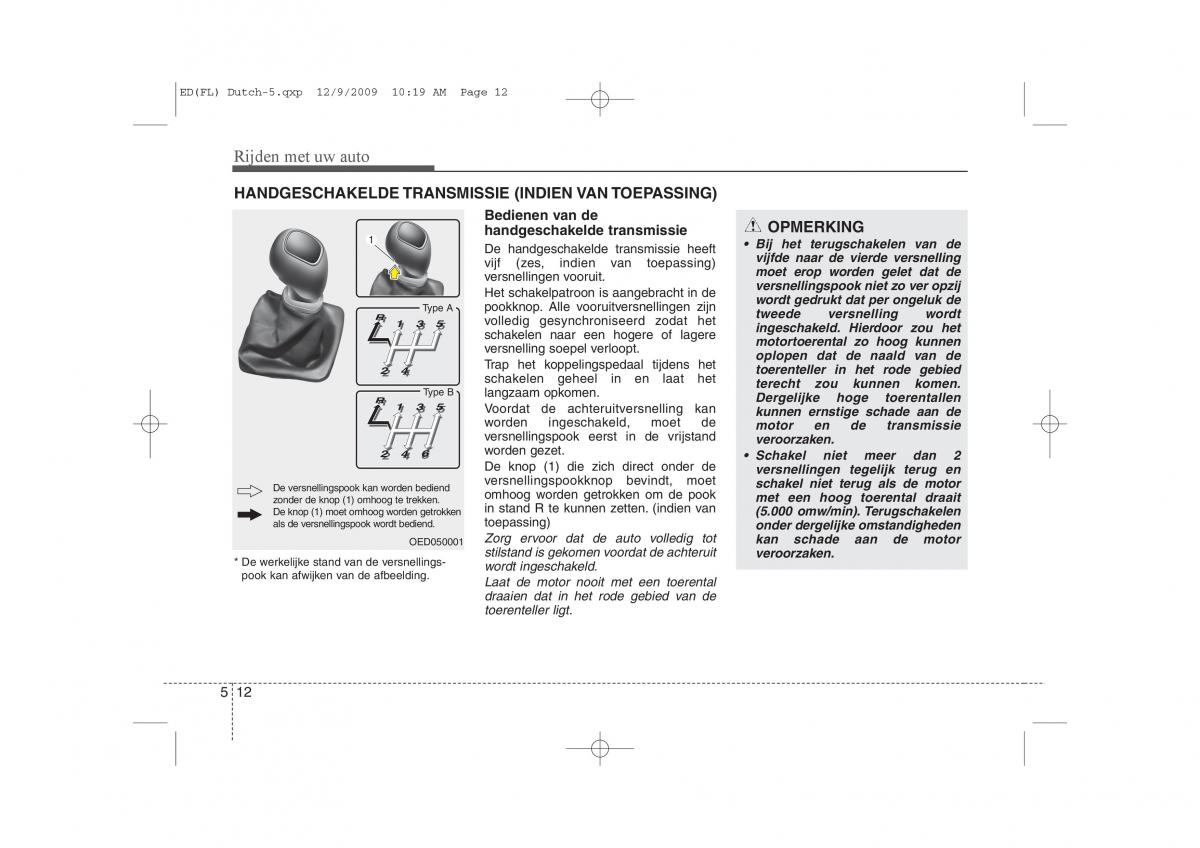 ED(FL) Dutch-5.qxp 12/9/2009 10:19 AM Page 12

Rijden met uw auto

HANDGESCHAKELDE TRANSMISSIE (INDIEN VAN TOEPASSING)

1

Type A

R 1 3 5
2 4

Type B

R 1 3 5
2 4 6

De versnellingspook kan worden bediend zonder de knop (1) omhoog te trekken.
De knop (1) moet omhoog worden getrokken als de versnellingspook wordt bediend.

OED050001

* De werkelijke stand van de versnellingspook kan afwijken van de afbeelding.

Bedienen van de handgeschakelde transmissie
De handgeschakelde transmissie heeft vijf (zes, indien van toepassing) versnellingen vooruit.
Het schakelpatroon is aangebracht in de pookknop. Alle vooruitversnellingen zijn volledig gesynchroniseerd zodat het schakelen naar een hogere of lagere versnelling soepel verloopt.
Trap het koppelingspedaal tijdens het schakelen geheel in en laat het langzaam opkomen.
Voordat de achteruitversnelling kan worden ingeschakeld, moet de versnellingspook eerst in de vrijstand worden gezet.
De knop (1) die zich direct onder de versnellingspookknop bevindt, moet omhoog worden getrokken om de pook in stand R te kunnen zetten. (indien van toepassing)
Zorg ervoor dat de auto volledig tot stilstand is gekomen voordat de achteruit wordt ingeschakeld.
Laat de motor nooit met een toerental draaien dat in het rode gebied van de toerenteller ligt.

OPMERKING
• Bij het terugschakelen van de vijfde naar de vierde versnelling moet erop worden gelet dat de versnellingspook niet zo ver opzij wordt gedrukt dat per ongeluk de tweede versnelling wordt ingeschakeld. Hierdoor zou het motortoerental zo hoog kunnen oplopen dat de naald van de toerenteller in het rode gebied terecht zou kunnen komen. Dergelijke hoge toerentallen kunnen ernstige schade aan de motor en de transmissie veroorzaken.
• Schakel niet meer dan 2 versnellingen tegelijk terug en schakel niet terug als de motor met een hoog toerental draait (5.000 omw/min). Terugschakelen onder dergelijke omstandigheden kan schade aan de motor veroorzaken.

5 12